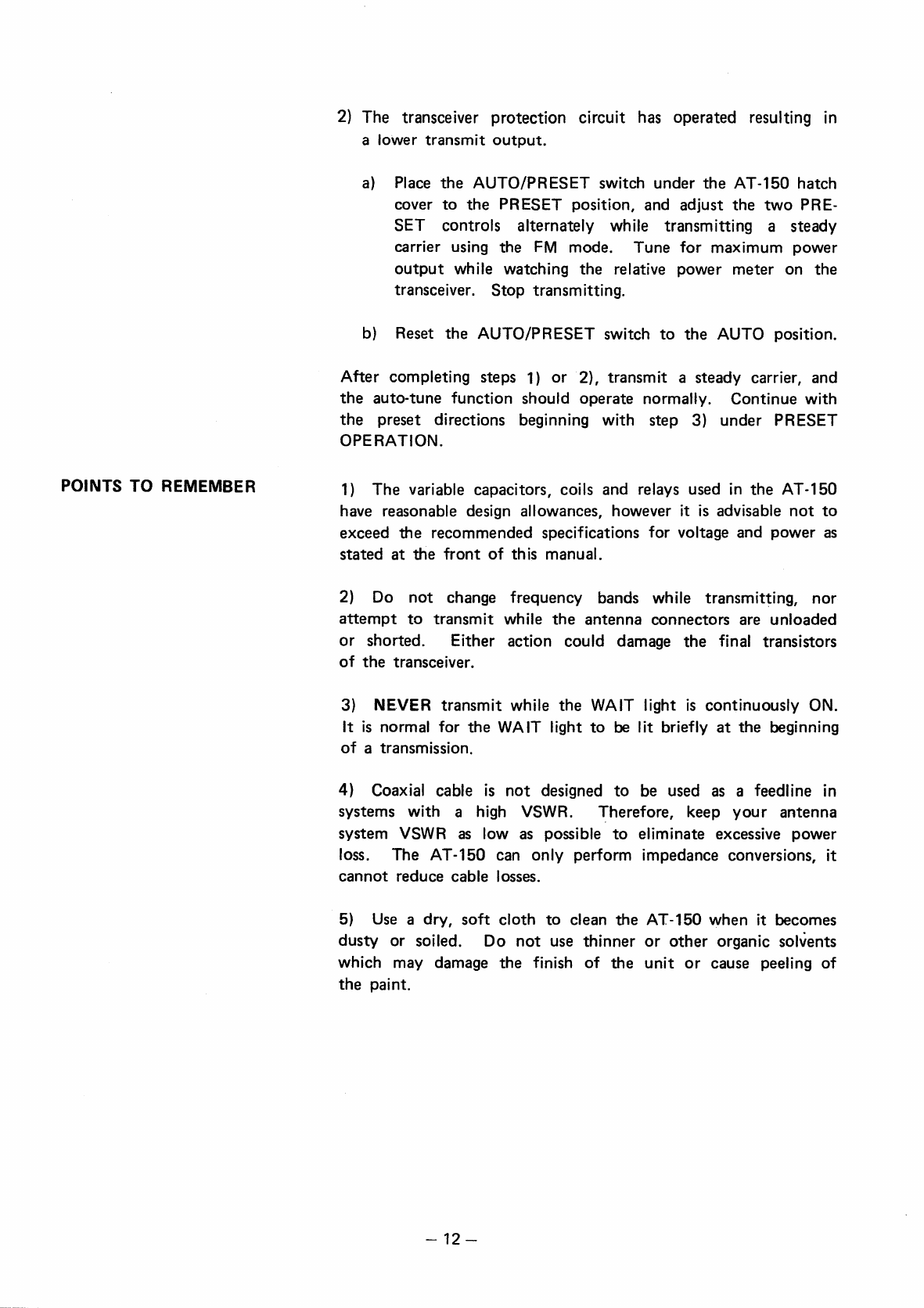 2) The transceiver protection circuit has operated resulting in a lower transmit output.

a) Place the AUTO/PRESET switch under the AT-150 hatch cover to the PRESET position, and adjust the two PRESET controls alternately while transmitting a steady carrier using the FM mode. Tune for maximum power output while watching the relative power meter on the transceiver. Stop transmitting.

b) Reset the AUTO/PRESET switch to the AUTO position.

After completing steps 1) or 2), transmit a steady carrier, and the auto-tune function should operate normally. Continue with the preset directions beginning with step 3) under PRESET OPERATION.

POINTS TO REMEMBER

1) The variable capacitors, coils and relays used in the AT-150 have reasonable design allowances, however it is advisable not to exceed the recommended specifications for voltage and power as stated at the front of this manual.

2) Do not change frequency bands while transmitting, nor attempt to transmit while the antenna connectors are unloaded or shorted. Either action could damage the final transistors of the transceiver.

3) NEVER transmit while the WAIT light is continuously ON. It is normal for the WAIT light to be lit briefly at the beginning of a transmission.

4) Coaxial cable is not designed to be used as a feedline in systems with a high VSWR. Therefore, keep your antenna system VSWR as low as possible to eliminate excessive power loss. The AT-150 can only perform impedance conversions, it cannot reduce cable losses.

5) Use a dry, soft cloth to clean the AT-150 when it becomes dusty or soiled. Do not use thinner or other organic solvents which may damage the finish of the unit or cause peeling of the paint.

– 12 –